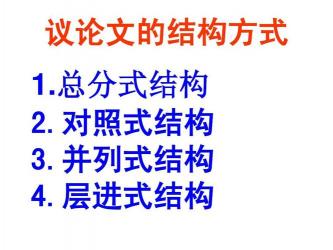 议论文的结构方式

1.总分式结构
2. 对照式结构
3. 并列式结构
4. 层进式结构